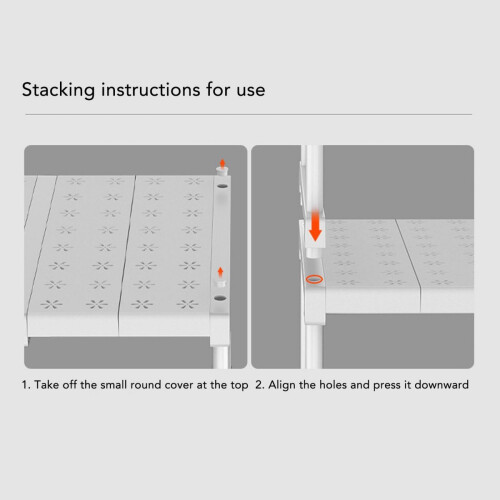 Stacking instructions for use

1. Take off the small round cover at the top

2. Align the holes and press it downward